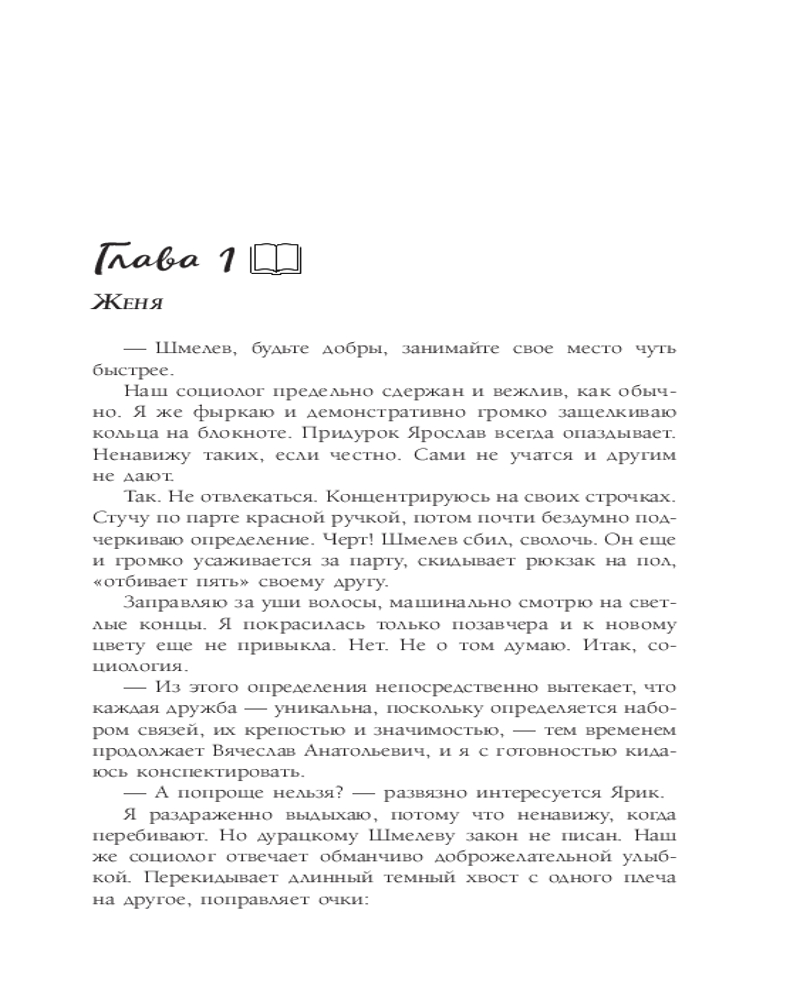 Глава 1

Женя

— Шмелев, будьте добры, занимайте свое место чуть быстрее.

Наш социолог предельно сдержан и вежлив, как обычно. Я же фыркаю и демонстративно громко защелкиваю кольца на блокноте. Придурок Ярослав всегда опаздывает. Ненавижу таких, если честно. Сами не учатся и другим не дают.

Так. Не отвлекаться. Концентрируюсь на своих строчках. Стучу по парте красной ручкой, потом почти бездумно подчеркиваю определение. Черт! Шмелев сбил, сволочь. Он еще и громко усаживается за парту, скидывает рюкзак на пол, «отбивает пять» своему другу.

Заправляю за уши волосы, машинально смотрю на светлые концы. Я покрасилась только позавчера и к новому цвету еще не привыкла. Нет. Не о том думаю. Итак, социология.

— Из этого определения непосредственно вытекает, что каждая дружба — уникальна, поскольку определяется набором связей, их крепостью и значимостью, — тем временем продолжает Вячеслав Анатольевич, и я с готовностью кидаюсь конспектировать.

— А попроще нельзя? — развязно интересуется Ярик.

Я раздраженно выдыхаю, потому что ненавижу, когда перебивают. Но дурацкому Шмелеву закон не писан. Наш же социолог отвечает обманчиво доброжелательной улыбкой. Перекидывает длинный темный хвост с одного плеча на другое, поправляет очки: